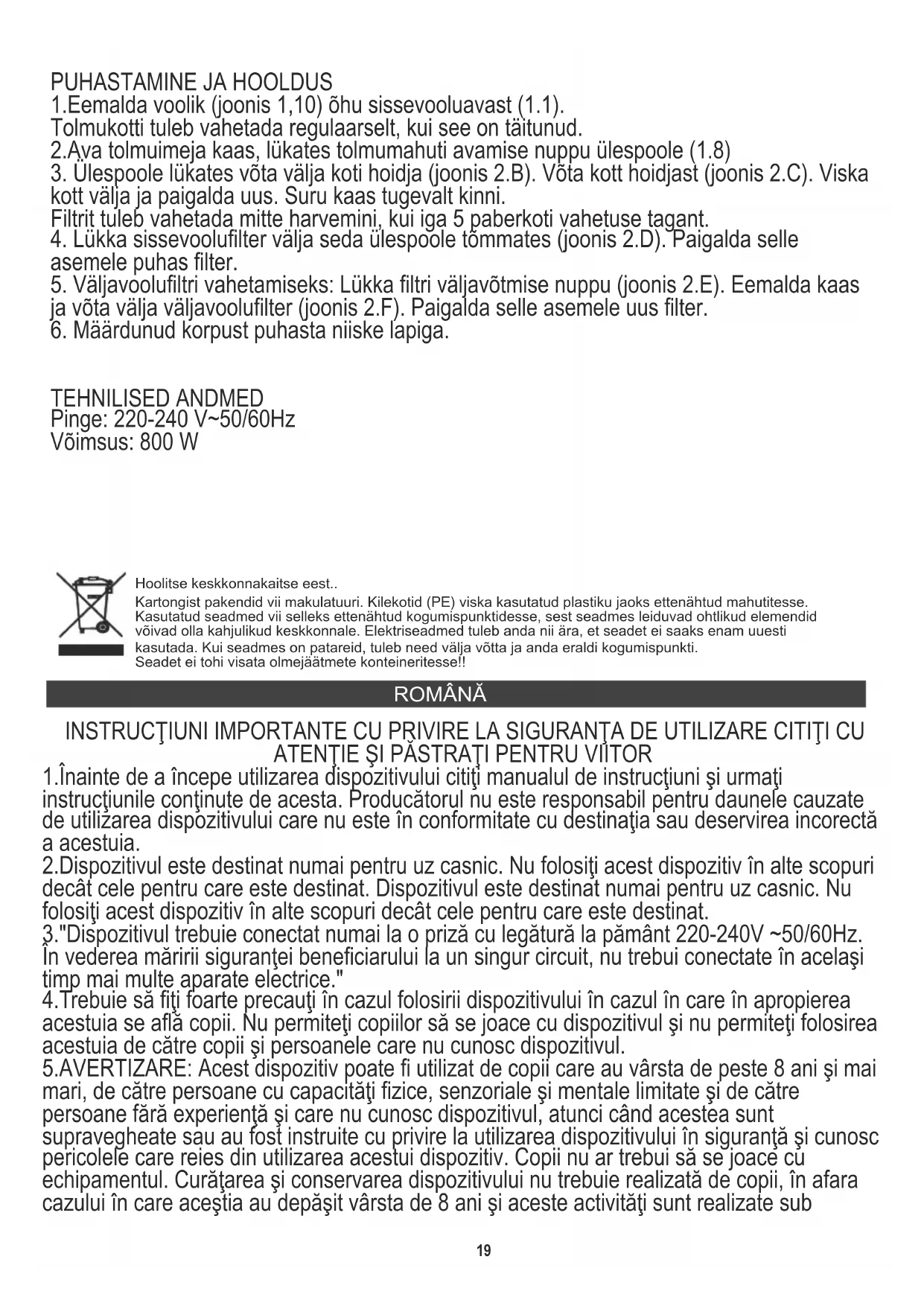 PUHASTAMINE JA HOOLDUS
1.Eemalda voolik (joonis 1,10) õhu sissevooluavast (1.1).
Tolmukotti tuleb vahetada regulaarselt, kui see on täitunud.
2.Ava tolmuimeja kaas, lükates tolmumahuti avamise nuppu ülespoole (1.8)
3. Ülespoole lükates võta välja koti hoidja (joonis 2.B). Võta kott hoidjast (joonis 2.C). Viska kott välja ja paigalda uus. Suru kaas tugevalt kinni.
Filtrit tuleb vahetada mitte harvemini, kui iga 5 paberkoti vahetuse tagant.
4. Lükka sissevoolufilter välja seda ülespoole tõmmates (joonis 2.D). Paigalda selle asemele puhas filter.
5. Väljavoolufiltri vahetamiseks: Lükka filtri väljavõtmise nuppu (joonis 2.E). Eemalda kaas ja võta välja väljavoolufilter (joonis 2.F). Paigalda selle asemele uus filter.
6. Määrdunud korpust puhasta niiske lapiga.

TEHNILISED ANDMED
Pinge: 220-240 V~50/60Hz
Võimsus: 800 W

Hoolitse keskkonnakaitse eest..
Kartongist pakendid vii makulatuuri. Kilekotid (PE) viska kasutatud plastiku jaoks ettenähtud mahutitesse. Kasutatud seadmed vii selleks ettenähtud kogumispunktidesse, sest seadmes leiduvad ohtlikud elemendid võivad olla kahjulikud keskkonnale. Elektriseadmed tuleb anda nii ära, et seadet ei saaks enam uuesti kasutada. Kui seadmes on patareid, tuleb need välja võtta ja anda eraldi kogumispunkti.
Seadet ei tohi visata olmejäätmete konteineritesse!!

ROMÂNĂ

INSTRUCŢIUNI IMPORTANTE CU PRIVIRE LA SIGURANŢA DE UTILIZARE CITIŢI CU ATENŢIE ŞI PĂSTRAŢI PENTRU VIITOR
1.Înainte de a începe utilizarea dispozitivului citiţi manualul de instrucţiuni şi urmaţi instrucţiunile conţinute de acesta. Producătorul nu este responsabil pentru daunele cauzate de utilizarea dispozitivului care nu este în conformitate cu destinaţia sau deservirea incorectă a acestuia.
2.Dispozitivul este destinat numai pentru uz casnic. Nu folosiţi acest dispozitiv în alte scopuri decât cele pentru care este destinat. Dispozitivul este destinat numai pentru uz casnic. Nu folosiţi acest dispozitiv în alte scopuri decât cele pentru care este destinat.
3."Dispozitivul trebuie conectat numai la o priză cu legătură la pământ 220-240V ~50/60Hz. În vederea măririi siguranţei beneficiarului la un singur circuit, nu trebui conectate în acelaşi timp mai multe aparate electrice."
4.Trebuie să fiţi foarte precauţi în cazul folosirii dispozitivului în cazul în care în apropierea acestuia se află copii. Nu permiteţi copiilor să se joace cu dispozitivul şi nu permiteţi folosirea acestuia de către copii şi persoanele care nu cunosc dispozitivul.
5.AVERTIZARE: Acest dispozitiv poate fi utilizat de copii care au vârsta de peste 8 ani şi mai mari, de către persoane cu capacităţi fizice, senzoriale şi mentale limitate şi de către persoane fără experienţă şi care nu cunosc dispozitivul, atunci când acestea sunt supravegheate sau au fost instruite cu privire la utilizarea dispozitivului în siguranţă şi cunosc pericolele care reies din utilizarea acestui dispozitiv. Copii nu ar trebui să se joace cu echipamentul. Curăţarea şi conservarea dispozitivului nu trebuie realizată de copii, în afara cazului în care aceştia au depăşit vârsta de 8 ani şi aceste activităţi sunt realizate sub

19